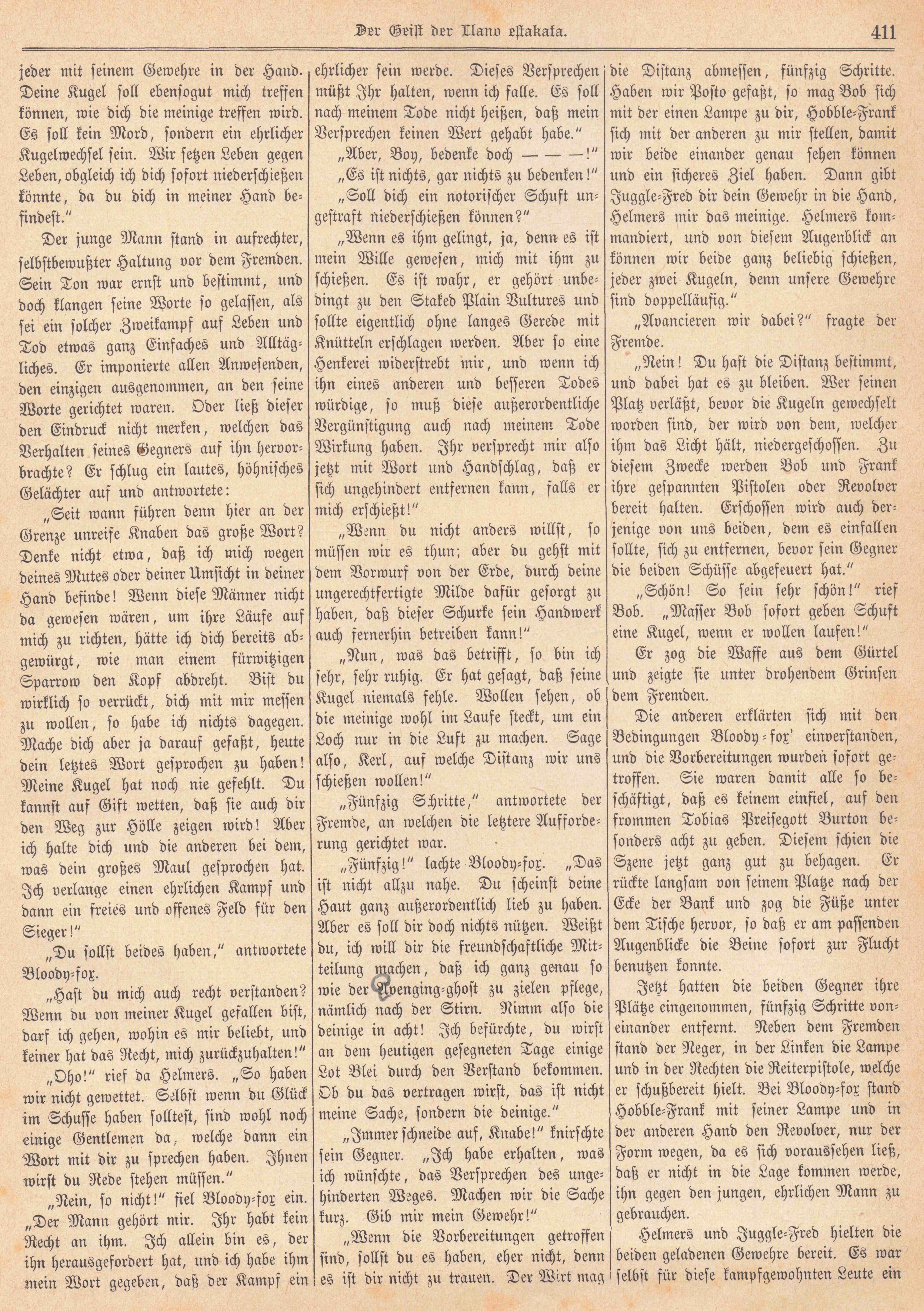 Der Geist der Llano estakata.

411

jeder mit seinem Gewehre in der Hand. Deine Kugel soll ebensogut mich treffen können, wie dich die meinige treffen wird. Es soll kein Mord, sondern ein ehrlicher Kugelwechsel sein. Wir setzen Leben gegen Leben, obgleich ich dich sofort niederschießen könnte, da du dich in meiner Hand befindest."

Der junge Mann stand in aufrechter, selbstbewußter Haltung vor dem Fremden. Sein Ton war ernst und bestimmt, und doch klangen seine Worte so gelassen, als sei ein solcher Zweikampf auf Leben und Tod etwas ganz Einfaches und Alltägliches. Er imponierte allen Anwesenden, den einzigen ausgenommen, an den seine Worte gerichtet waren. Oder ließ dieser den Eindruck nicht merken, welchen das Verhalten seines Gegners auf ihn hervorbrachte? Er schlug ein lautes, höhnisches Gelächter auf und antwortete:

„Seit wann führen denn hier an der Grenze unreife Knaben das große Wort? Denke nicht etwa, daß ich mich wegen deines Mutes oder deiner Umsicht in deiner Hand befinde! Wenn diese Männer nicht da gewesen wären, um ihre Läufe auf mich zu richten, hätte ich dich bereits abgewürgt, wie man einem fürwitzigen Sparrow den Kopf abdreht. Bist du wirklich so verrückt, dich mit mir messen zu wollen, so habe ich nichts dagegen. Mache dich aber ja darauf gefaßt, heute dein letztes Wort gesprochen zu haben! Meine Kugel hat noch nie gefehlt. Du kannst auf Gift wetten, daß sie auch dir den Weg zur Hölle zeigen wird! Aber ich halte dich und die anderen bei dem, was dein großes Maul gesprochen hat. Ich verlange einen ehrlichen Kampf und dann ein freies und offenes Feld für den Sieger!"

„Du sollst beides haben," antwortete Bloody-fox.

„Hast du mich auch recht verstanden? Wenn du von meiner Kugel gefallen bist, darf ich gehen, wohin es mir beliebt, und keiner hat das Recht, mich zurückzuhalten!"

„Oho!" rief da Helmers. „So haben wir nicht gewettet. Selbst wenn du Glück im Schusse haben solltest, sind wohl noch einige Gentlemen da, welche dann ein Wort mit dir zu sprechen haben. Ihnen wirst du Rede stehen müssen."

„Nein, so nicht!" fiel Bloody-fox ein. „Der Mann gehört mir. Ihr habt kein Recht an ihm. Ich allein bin es, der ihn herausgefordert hat, und ich habe ihm mein Wort gegeben, daß der Kampf ein ehrlicher sein werde. Dieses Versprechen müßt Ihr halten, wenn ich falle. Es soll nach meinem Tode nicht heißen, daß mein Versprechen keinen Wert gehabt habe."

„Aber, Boy, bedenke doch — — —!"

„Es ist nichts, gar nichts zu bedenken!"

„Soll dich ein notorischer Schuft ungestraft niederschießen können?"

„Wenn es ihm gelingt, ja, denn es ist mein Wille gewesen, mich mit ihm zu schießen. Es ist wahr, er gehört unbedingt zu den Staked Plain Vultures und sollte eigentlich ohne langes Gerede mit Knütteln erschlagen werden. Aber so eine Henkerei widerstrebt mir, und wenn ich ihn eines anderen und besseren Todes würdige, so muß diese außerordentliche Vergünstigung auch nach meinem Tode Wirkung haben. Ihr versprecht mir also jetzt mit Wort und Handschlag, daß er sich ungehindert entfernen kann, falls er mich erschießt!"

„Wenn du nicht anders willst, so müssen wir es thun; aber du gehst mit dem Vorwurf von der Erde, durch deine ungerechtfertigte Milde dafür gesorgt zu haben, daß dieser Schurke sein Handwerk auch fernerhin betreiben kann!"

„Nun, was das betrifft, so bin ich sehr, sehr ruhig. Er hat gesagt, daß seine Kugel niemals fehle. Wollen sehen, ob die meinige wohl im Laufe steckt, um ein Loch nur in die Luft zu machen. Sage also, Kerl, auf welche Distanz wir uns schießen wollen!"

„Fünfzig Schritte," antwortete der Fremde, an welchen die letztere Aufforderung gerichtet war.

„Fünfzig!" lachte Bloody-fox. „Das ist nicht allzu nahe. Du scheinst deine Haut ganz außerordentlich lieb zu haben. Aber es soll dir doch nichts nützen. Weißt du, ich will dir die freundschaftliche Mitteilung machen, daß ich ganz genau so wie der Avenging-ghost zu zielen pflege, nämlich nach der Stirn. Nimm also die deinige in acht! Ich befürchte, du wirst an dem heutigen gesegneten Tage einige Lot Blei durch den Verstand bekommen. Ob du das vertragen wirst, das ist nicht meine Sache, sondern die deinige."

„Immer schneide auf, Knabe!" knirschte sein Gegner. „Ich habe erhalten, was ich wünschte, das Versprechen des ungehinderten Weges. Machen wir die Sache kurz. Gib mir mein Gewehr!"

„Wenn die Vorbereitungen getroffen sind, sollst du es haben, eher nicht, denn es ist dir nicht zu trauen. Der Wirt mag die Distanz abmessen, fünfzig Schritte. Haben wir Posto gefaßt, so mag Bob sich mit der einen Lampe zu dir, Hobble-Frank sich mit der anderen zu mir stellen, damit wir beide einander genau sehen können und ein sicheres Ziel haben. Dann gibt Juggle-Fred dir dein Gewehr in die Hand, Helmers mir das meinige. Helmers kommandiert, und von diesem Augenblick an können wir beide ganz beliebig schießen, jeder zwei Kugeln, denn unsere Gewehre sind doppelläufig."

„Avancieren wir dabei?" fragte der Fremde.

„Nein! Du hast die Distanz bestimmt, und dabei hat es zu bleiben. Wer seinen Platz verläßt, bevor die Kugeln gewechselt worden sind, der wird von dem, welcher ihm das Licht hält, niedergeschossen. Zu diesem Zwecke werden Bob und Frank ihre gespannten Pistolen oder Revolver bereit halten. Erschossen wird auch derjenige von uns beiden, dem es einfallen sollte, sich zu entfernen, bevor sein Gegner die beiden Schüsse abgefeuert hat."

„Schön! So sein sehr schön!" rief Bob. „Masser Bob sofort geben Schuft eine Kugel, wenn er wollen laufen!"

Er zog die Waffe aus dem Gürtel und zeigte sie unter drohendem Grinsen dem Fremden.

Die anderen erklärten sich mit den Bedingungen Bloody-fox' einverstanden, und die Vorbereitungen wurden sofort getroffen. Sie waren damit alle so beschäftigt, daß es keinem einfiel, auf den frommen Tobias Preisegott Burton besonders acht zu geben. Diesem schien die Szene jetzt ganz gut zu behagen. Er rückte langsam von seinem Platze nach der Ecke der Bank und zog die Füße unter dem Tische hervor, so daß er am passenden Augenblicke die Beine sofort zur Flucht benutzen konnte.

Jetzt hatten die beiden Gegner ihre Plätze eingenommen, fünfzig Schritte voneinander entfernt. Neben dem Fremden stand der Neger, in der Linken die Lampe und in der Rechten die Reiterpistole, welche er schußbereit hielt. Bei Bloody-fox stand Hobble-Frank mit seiner Lampe und in der anderen Hand den Revolver, nur der Form wegen, da es sich voraussehen ließ, daß er nicht in die Lage kommen werde, ihn gegen den jungen, ehrlichen Mann zu gebrauchen.

Helmers und Juggle-Fred hielten die beiden geladenen Gewehre bereit. Es war selbst für diese kampfgewohnten Leute ein